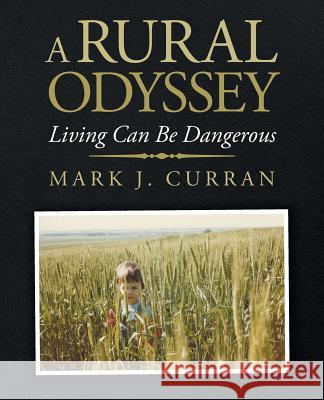 A RURAL ODYSSEY
Living Can Be Dangerous
MARK J. CURRAN

Kraina Książek